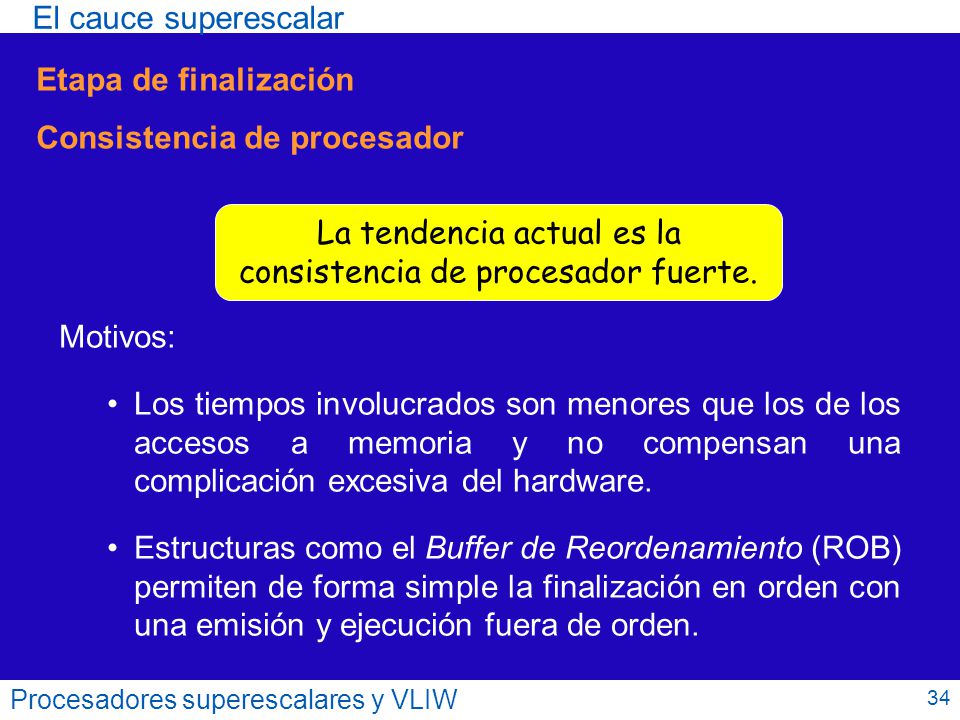 El cauce superescalar

Etapa de finalización

Consistencia de procesador

La tendencia actual es la consistencia de procesador fuerte.

Motivos:

• Los tiempos involucrados son menores que los de los accesos a memoria y no compensan una complicación excesiva del hardware.

• Estructuras como el Buffer de Reordenamiento (ROB) permiten de forma simple la finalización en orden con una emisión y ejecución fuera de orden.

Procesadores superescalares y VLIW

34